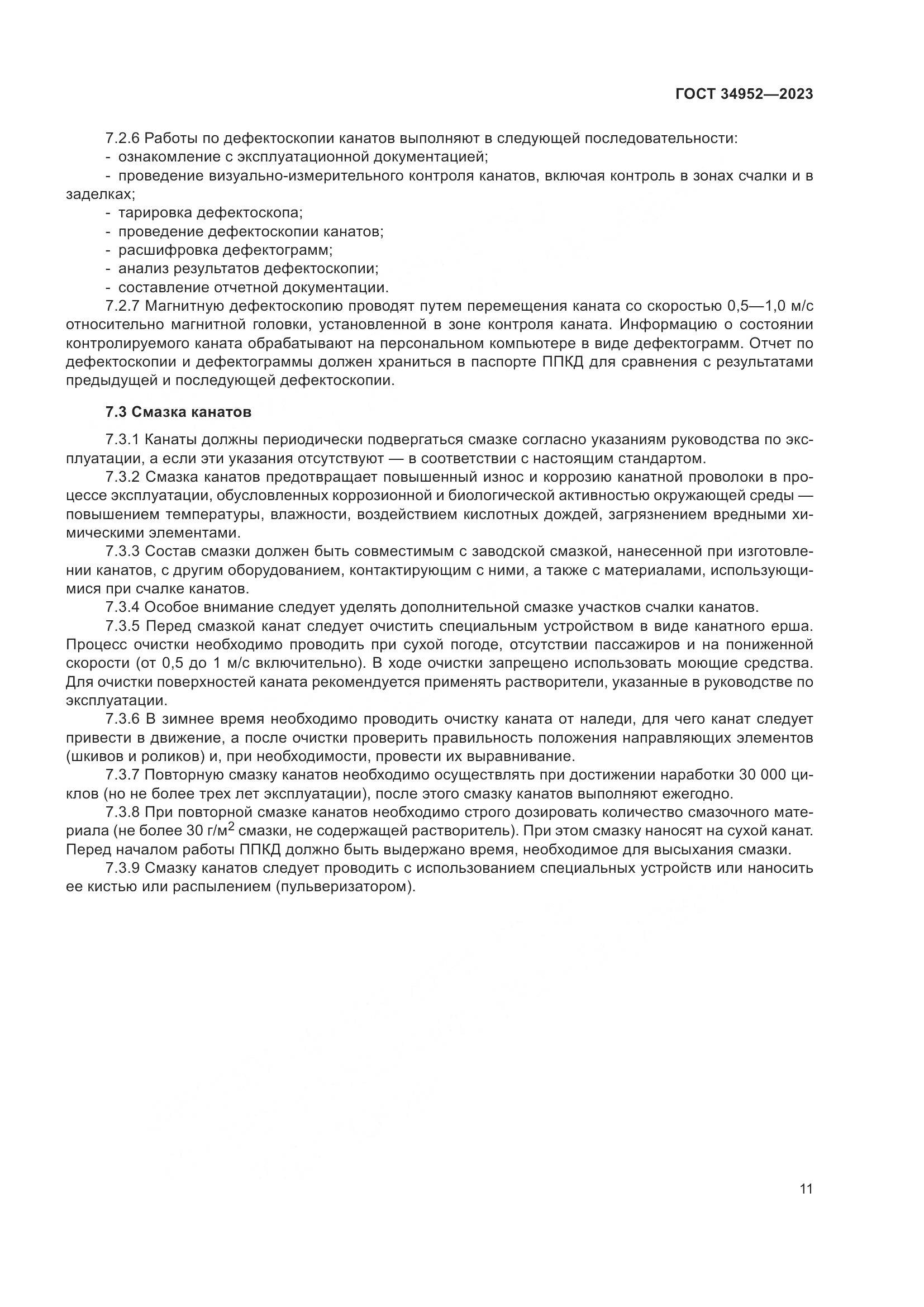 ГОСТ 34952—2023

7.2.6 Работы по дефектоскопии канатов выполняют в следующей последовательности:
- ознакомление с эксплуатационной документацией;
- проведение визуально-измерительного контроля канатов, включая контроль в зонах счалки и в заделках;
- тарировка дефектоскопа;
- проведение дефектоскопии канатов;
- расшифровка дефектограмм;
- анализ результатов дефектоскопии;
- составление отчетной документации.

7.2.7 Магнитную дефектоскопию проводят путем перемещения каната со скоростью 0,5—1,0 м/с относительно магнитной головки, установленной в зоне контроля каната. Информацию о состоянии контролируемого каната обрабатывают на персональном компьютере в виде дефектограмм. Отчет по дефектоскопии и дефектограммы должен храниться в паспорте ППКД для сравнения с результатами предыдущей и последующей дефектоскопии.

7.3 Смазка канатов

7.3.1 Канаты должны периодически подвергаться смазке согласно указаниям руководства по эксплуатации, а если эти указания отсутствуют — в соответствии с настоящим стандартом.

7.3.2 Смазка канатов предотвращает повышенный износ и коррозию канатной проволоки в процессе эксплуатации, обусловленных коррозионной и биологической активностью окружающей среды — повышением температуры, влажности, воздействием кислотных дождей, загрязнением вредными химическими элементами.

7.3.3 Состав смазки должен быть совместимым с заводской смазкой, нанесенной при изготовлении канатов, с другим оборудованием, контактирующим с ними, а также с материалами, использующимися при счалке канатов.

7.3.4 Особое внимание следует уделять дополнительной смазке участков счалки канатов.

7.3.5 Перед смазкой канат следует очистить специальным устройством в виде канатного ерша. Процесс очистки необходимо проводить при сухой погоде, отсутствии пассажиров и на пониженной скорости (от 0,5 до 1 м/с включительно). В ходе очистки запрещено использовать моющие средства. Для очистки поверхностей каната рекомендуется применять растворители, указанные в руководстве по эксплуатации.

7.3.6 В зимнее время необходимо проводить очистку каната от наледи, для чего канат следует привести в движение, а после очистки проверить правильность положения направляющих элементов (шкивов и роликов) и, при необходимости, провести их выравнивание.

7.3.7 Повторную смазку канатов необходимо осуществлять при достижении наработки 30 000 циклов (но не более трех лет эксплуатации), после этого смазку канатов выполняют ежегодно.

7.3.8 При повторной смазке канатов необходимо строго дозировать количество смазочного материала (не более 30 г/м$^2$ смазки, не содержащей растворитель). При этом смазку наносят на сухой канат. Перед началом работы ППКД должно быть выдержано время, необходимое для высыхания смазки.

7.3.9 Смазку канатов следует проводить с использованием специальных устройств или наносить ее кистью или распылением (пульверизатором).

11